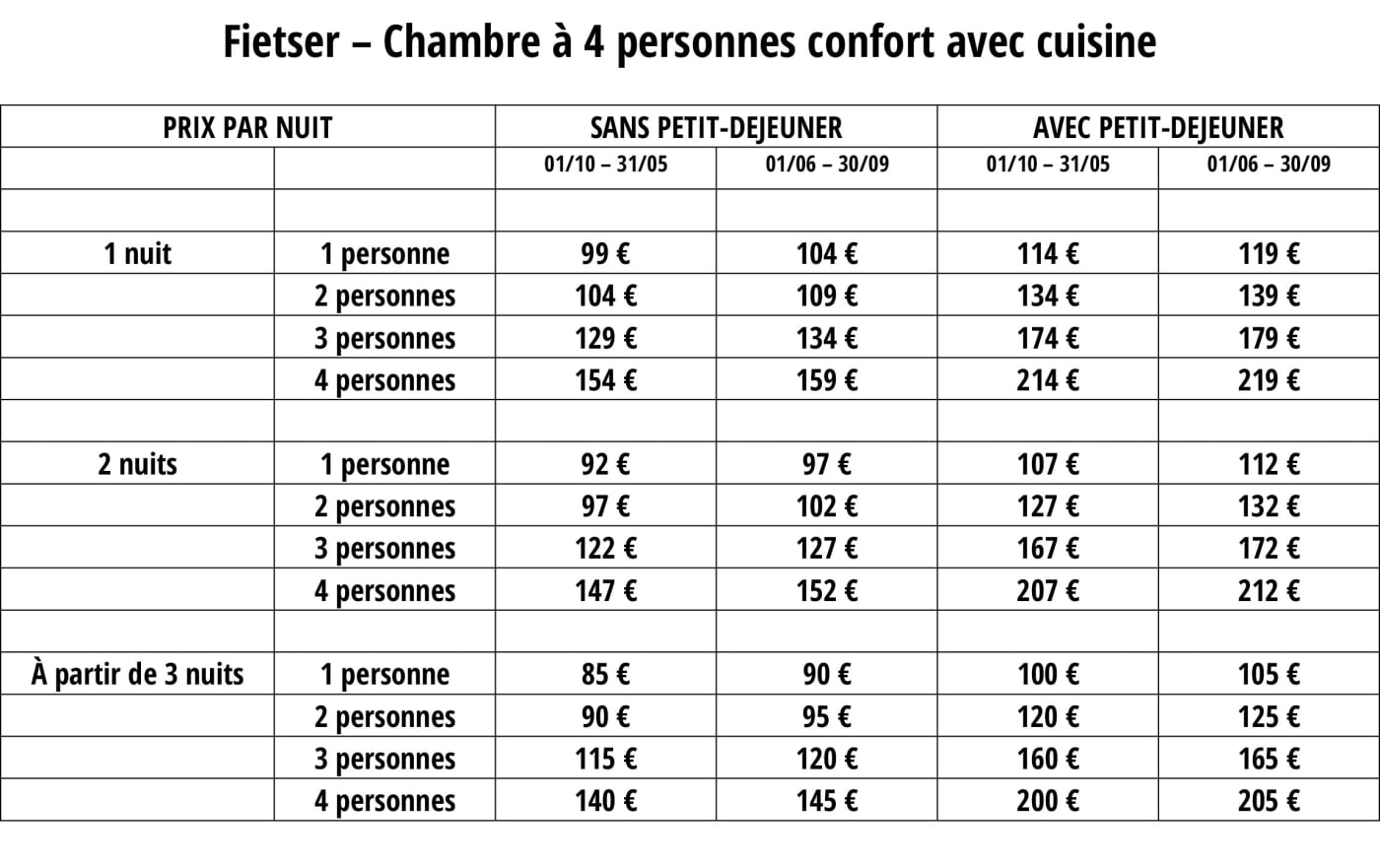 Fietser – Chambre à 4 personnes confort avec cuisine

| PRIX PAR NUIT | | SANS PETIT-DEJEUNER | | AVEC PETIT-DEJEUNER | |
|---|---|---|---|---|---|
| | | 01/10 – 31/05 | 01/06 – 30/09 | 01/10 – 31/05 | 01/06 – 30/09 |
| | | | | | |
| 1 nuit | 1 personne | 99 € | 104 € | 114 € | 119 € |
| | 2 personnes | 104 € | 109 € | 134 € | 139 € |
| | 3 personnes | 129 € | 134 € | 174 € | 179 € |
| | 4 personnes | 154 € | 159 € | 214 € | 219 € |
| | | | | | |
| 2 nuits | 1 personne | 92 € | 97 € | 107 € | 112 € |
| | 2 personnes | 97 € | 102 € | 127 € | 132 € |
| | 3 personnes | 122 € | 127 € | 167 € | 172 € |
| | 4 personnes | 147 € | 152 € | 207 € | 212 € |
| | | | | | |
| À partir de 3 nuits | 1 personne | 85 € | 90 € | 100 € | 105 € |
| | 2 personnes | 90 € | 95 € | 120 € | 125 € |
| | 3 personnes | 115 € | 120 € | 160 € | 165 € |
| | 4 personnes | 140 € | 145 € | 200 € | 205 € |